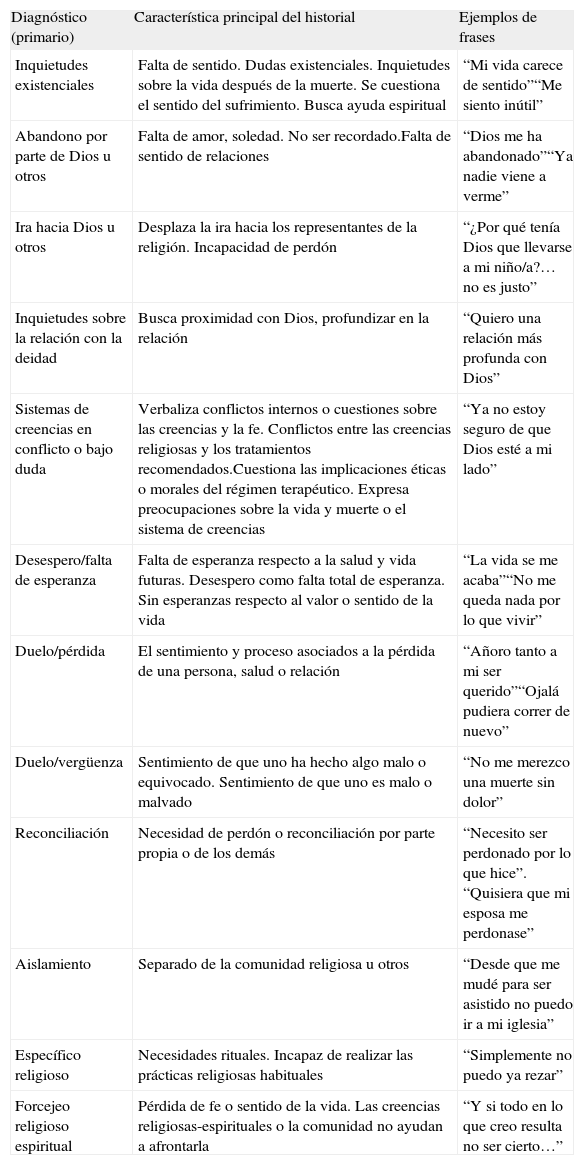 | Diagnóstico (primario) | Característica principal del historial | Ejemplos de frases |
|---|---|---|
| Inquietudes existenciales | Falta de sentido. Dudas existenciales. Inquietudes sobre la vida después de la muerte. Se cuestiona el sentido del sufrimiento. Busca ayuda espiritual | “Mi vida carece de sentido”“Me siento inútil” |
| Abandono por parte de Dios u otros | Falta de amor, soledad. No ser recordado.Falta de sentido de relaciones | “Dios me ha abandonado”“Ya nadie viene a verme” |
| Ira hacia Dios u otros | Desplaza la ira hacia los representantes de la religión. Incapacidad de perdón | “¿Por qué tenía Dios que llevarse a mi niño/a?… no es justo” |
| Inquietudes sobre la relación con la deidad | Busca proximidad con Dios, profundizar en la relación | “Quiero una relación más profunda con Dios” |
| Sistemas de creencias en conflicto o bajo duda | Verbaliza conflictos internos o cuestiones sobre las creencias y la fe. Conflictos entre las creencias religiosas y los tratamientos recomendados.Cuestiona las implicaciones éticas o morales del régimen terapéutico. Expresa preocupaciones sobre la vida y muerte o el sistema de creencias | “Ya no estoy seguro de que Dios esté a mi lado” |
| Desespero/falta de esperanza | Falta de esperanza respecto a la salud y vida futuras. Desespero como falta total de esperanza. Sin esperanzas respecto al valor o sentido de la vida | “La vida se me acaba”“No me queda nada por lo que vivir” |
| Duelo/pérdida | El sentimiento y proceso asociados a la pérdida de una persona, salud o relación | “Añoro tanto a mi ser querido”“Ojalá pudiera correr de nuevo” |
| Duelo/vergüenza | Sentimiento de que uno ha hecho algo malo o equivocado. Sentimiento de que uno es malo o malvado | “No me merezco una muerte sin dolor” |
| Reconciliación | Necesidad de perdón o reconciliación por parte propia o de los demás | “Necesito ser perdonado por lo que hice”. “Quisiera que mi esposa me perdonase” |
| Aislamiento | Separado de la comunidad religiosa u otros | “Desde que me mudé para ser asistido no puedo ir a mi iglesia” |
| Específico religioso | Necesidades rituales. Incapaz de realizar las prácticas religiosas habituales | “Simplemente no puedo ya rezar” |
| Forcejeo religioso espiritual | Pérdida de fe o sentido de la vida. Las creencias religiosas-espirituales o la comunidad no ayudan a afrontarla | “Y si todo en lo que creo resulta no ser cierto…” |